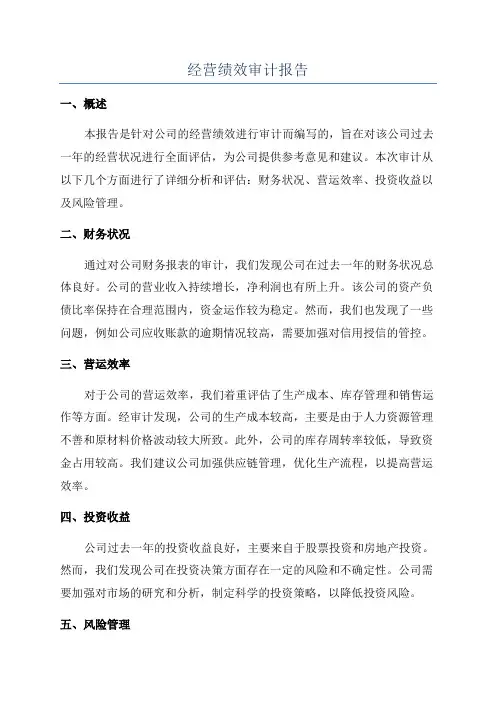 经营绩效审计报告

一、概述

本报告是针对公司的经营绩效进行审计而编写的，旨在对该公司过去一年的经营状况进行全面评估，为公司提供参考意见和建议。本次审计从以下几个方面进行了详细分析和评估：财务状况、营运效率、投资收益以及风险管理。

二、财务状况

通过对公司财务报表的审计，我们发现公司在过去一年的财务状况总体良好。公司的营业收入持续增长，净利润也有所上升。该公司的资产负债比率保持在合理范围内，资金运作较为稳定。然而，我们也发现了一些问题，例如公司应收账款的逾期情况较高，需要加强对信用授信的管控。

三、营运效率

对于公司的营运效率，我们着重评估了生产成本、库存管理和销售运作等方面。经审计发现，公司的生产成本较高，主要是由于人力资源管理不善和原材料价格波动较大所致。此外，公司的库存周转率较低，导致资金占用较高。我们建议公司加强供应链管理，优化生产流程，以提高营运效率。

四、投资收益

公司过去一年的投资收益良好，主要来自于股票投资和房地产投资。然而，我们发现公司在投资决策方面存在一定的风险和不确定性。公司需要加强对市场的研究和分析，制定科学的投资策略，以降低投资风险。

五、风险管理